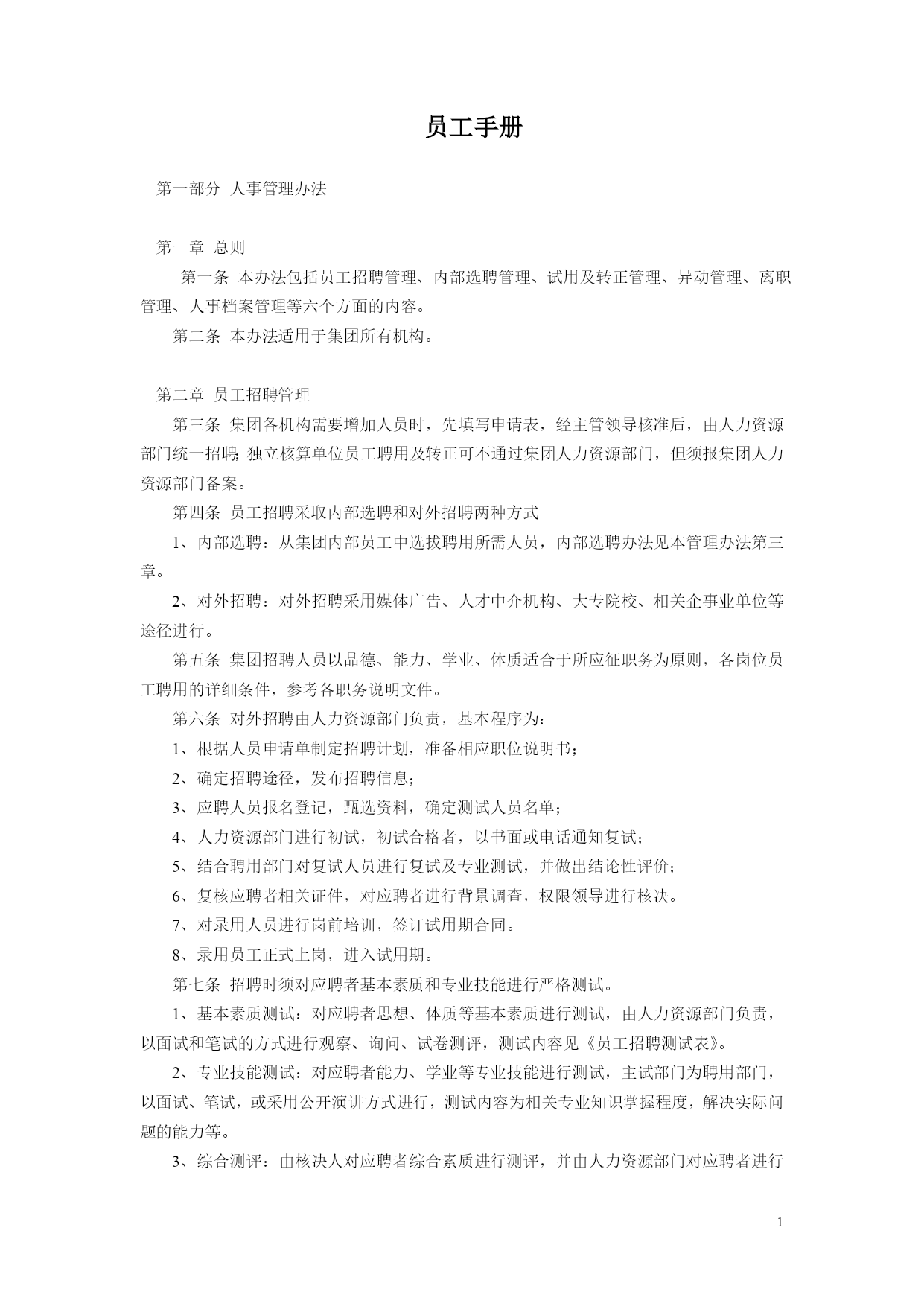 员工手册

第一部分 人事管理办法

第一章 总则

第一条 本办法包括员工招聘管理、内部选聘管理、试用及转正管理、异动管理、离职管理、人事档案管理等六个方面的内容。

第二条 本办法适用于集团所有机构。

第二章 员工招聘管理

第三条 集团各机构需要增加人员时，先填写申请表，经主管领导核准后，由人力资源部门统一招聘；独立核算单位员工聘用及转正可不通过集团人力资源部门，但须报集团人力资源部门备案。

第四条 员工招聘采取内部选聘和对外招聘两种方式

1、内部选聘：从集团内部员工中选拔聘用所需人员，内部选聘办法见本管理办法第三章。

2、对外招聘：对外招聘采用媒体广告、人才中介机构、大专院校、相关企事业单位等途径进行。

第五条 集团招聘人员以品德、能力、学业、体质适合于所应征职务为原则，各岗位员工聘用的详细条件，参考各职务说明文件。

第六条 对外招聘由人力资源部门负责，基本程序为：

1、根据人员申请单制定招聘计划，准备相应职位说明书；

2、确定招聘途径，发布招聘信息；

3、应聘人员报名登记，甄选资料，确定测试人员名单；

4、人力资源部门进行初试，初试合格者，以书面或电话通知复试；

5、结合聘用部门对复试人员进行复试及专业测试，并做出结论性评价；

6、复核应聘者相关证件，对应聘者进行背景调查，权限领导进行核决。

7、对录用人员进行岗前培训，签订试用期合同。

8、录用员工正式上岗，进入试用期。

第七条 招聘时须对应聘者基本素质和专业技能进行严格测试。

1、基本素质测试：对应聘者思想、体质等基本素质进行测试，由人力资源部门负责，以面试和笔试的方式进行观察、询问、试卷测评，测试内容见《员工招聘测试表》。

2、专业技能测试：对应聘者能力、学业等专业技能进行测试，主试部门为聘用部门，以面试、笔试，或采用公开演讲方式进行，测试内容为相关专业知识掌握程度，解决实际问题的能力等。

3、综合测评：由核决人对应聘者综合素质进行测评，并由人力资源部门对应聘者进行

1